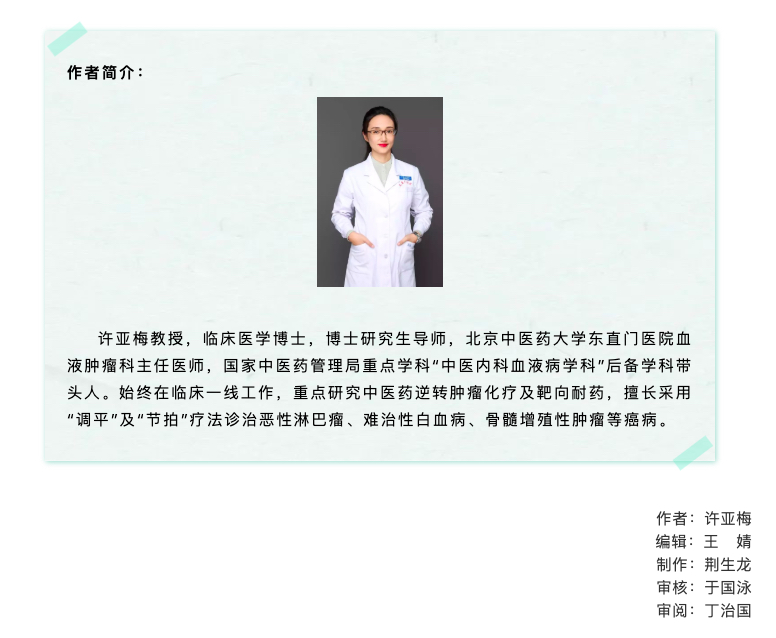 作者简介：

许亚梅教授，临床医学博士，博士研究生导师，北京中医药大学东直门医院血液肿瘤科主任医师，国家中医药管理局重点学科“中医内科血液病学科”后备学科带头人。始终在临床一线工作，重点研究中医药逆转肿瘤化疗及靶向耐药，擅长采用“调平”及“节拍”疗法诊治恶性淋巴瘤、难治性白血病、骨髓增殖性肿瘤等癌病。

作者：许亚梅
编辑：王　婧
制作：荆生龙
审核：于国泳
审阅：丁治国